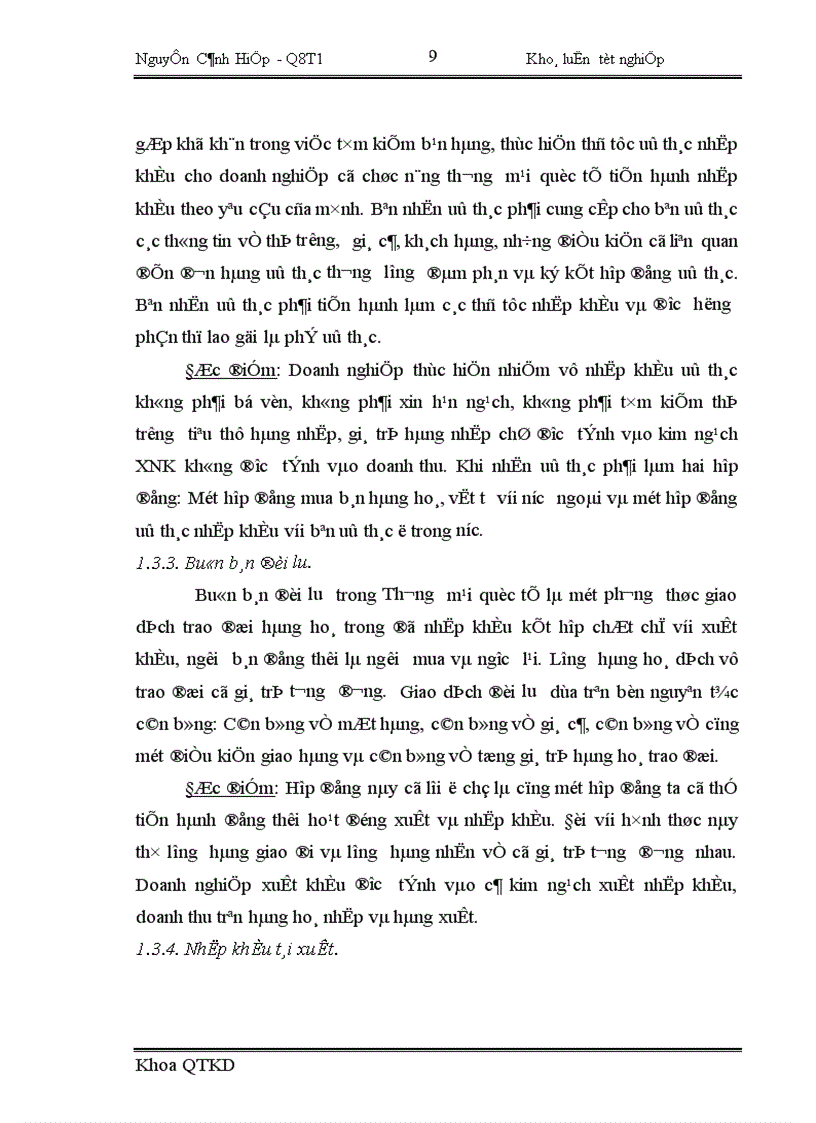 NguyÔn C¶nh HiÖp - Q8T1 9 Kho¸ luËn tèt nghiÖp

gÆp khã kh¨n trong viÖc t×m kiÕm b¹n hµng, thùc hiÖn thñ tôc uû th¸c nhËp khÈu cho doanh nghiÖp cã chøc n¨ng th­¬ng m¹i quèc tÕ tiÕn hµnh nhËp khÈu theo yªu cÇu cña m×nh. Bªn nhËn uû th¸c ph¶i cung cÊp cho bªn uû th¸c c¸c th«ng tin vÒ thÞ tr­êng, gi¸ c¶, kh¸ch hµng, nh÷ng ®iÒu kiÖn cã liªn quan ®Õn ®¬n hµng uû th¸c th­¬ng l­îng ®µm ph¸n vµ ký kÕt hîp ®ång uû th¸c. Bªn nhËn uû th¸c ph¶i tiÕn hµnh lµm c¸c thñ tôc nhËp khÈu vµ ®­îc h­ëng phÇn thï lao gäi lµ phÝ uû th¸c.

§Æc ®iÓm: Doanh nghiÖp thùc hiÖn nhiÖm vô nhËp khÈu uû th¸c kh«ng ph¶i bá vèn, kh«ng ph¶i xin h¹n ng¹ch, kh«ng ph¶i t×m kiÕm thÞ tr­êng tiªu thô hµng nhËp, gi¸ trÞ hµng nhËp chØ ®­îc tÝnh vµo kim ng¹ch XNK kh«ng ®­îc tÝnh vµo doanh thu. Khi nhËn uû th¸c ph¶i lµm hai hîp ®ång: Mét hîp ®ång mua b¸n hµng ho¸, vËt t­ víi n­íc ngoµi vµ mét hîp ®ång uû th¸c nhËp khÈu víi bªn uû th¸c ë trong n­íc.

1.3.3. Bu«n b¸n ®èi l­u.

Bu«n b¸n ®èi l­u trong Th­¬ng m¹i quèc tÕ lµ mét ph­¬ng thøc giao dÞch trao ®æi hµng ho¸ trong ®ã nhËp khÈu kÕt hîp chÆt chÏ víi xuÊt khÈu, ng­êi b¸n ®ång thêi lµ ng­êi mua vµ ng­îc l¹i. L­îng hµng ho¸ dÞch vô trao ®æi cã gi¸ trÞ t­¬ng ®­¬ng. Giao dÞch ®èi l­u dùa trªn bèn nguyªn t¾c c©n b»ng: C©n b»ng vÒ mÆt hµng, c©n b»ng vÒ gi¸ c¶, c©n b»ng vÒ cïng mét ®iÒu kiÖn giao hµng vµ c©n b»ng vÒ tæng gi¸ trÞ hµng ho¸ trao ®æi.

§Æc ®iÓm: Hîp ®ång nµy cã lîi ë chç lµ cïng mét hîp ®ång ta cã thÓ tiÕn hµnh ®ång thêi ho¹t ®éng xuÊt vµ nhËp khÈu. §èi víi h×nh thøc nµy th× l­îng hµng giao ®i vµ l­îng hµng nhËn vÒ cã gi¸ trÞ t­¬ng ®­¬ng nhau. Doanh nghiÖp xuÊt khÈu ®­îc tÝnh vµo c¶ kim ng¹ch xuÊt nhËp khÈu, doanh thu trªn hµng ho¸ nhËp vµ hµng xuÊt.

1.3.4. NhËp khÈu t¸i xuÊt.

Khoa QTKD